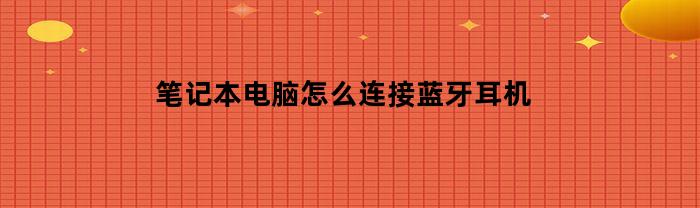 笔记本电脑怎么连接蓝牙耳机